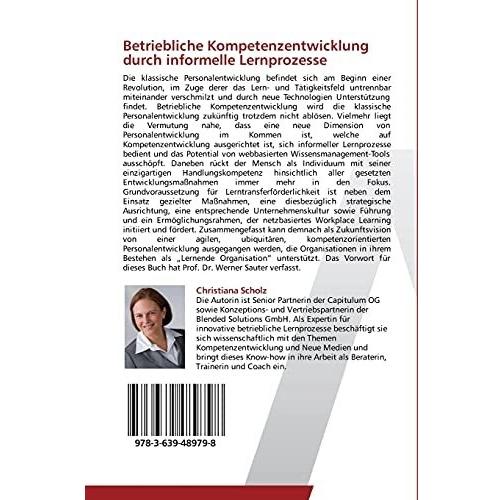 Betriebliche Kompetenzentwicklung durch informelle Lernprozesse

Die klassische Personalentwicklung befindet sich am Beginn einer Revolution, im Zuge derer das Lern- und Tätigkeitsfeld untrennbar miteinander verschmilzt und durch neue Technologien Unterstützung findet. Betriebliche Kompetenzentwicklung wird die klassische Personalentwicklung zukünftig trotzdem nicht ablösen. Vielmehr liegt die Vermutung nahe, dass eine neue Dimension von Personalentwicklung im Kommen ist, welche auf Kompetenzentwicklung ausgerichtet ist, sich informeller Lernprozesse bedient und das Potential von webbasierten Wissensmanagement-Tools ausschöpft. Daneben rückt der Mensch als Individuum mit seiner einzigartigen Handlungskompetenz hinsichtlich aller gesetzten Entwicklungsmaßnahmen immer mehr in den Fokus. Grundvoraussetzung für Lerntransferförderlichkeit ist neben dem Einsatz gezielter Maßnahmen, eine diesbezüglich strategische Ausrichtung, eine entsprechende Unternehmenskultur sowie Führung und ein Ermöglichungsrahmen, der netzbasiertes Workplace Learning initiiert und fördert. Zusammengefasst kann demnach als Zukunftsvision von einer agilen, ubiquitären, kompetenzorientierten Personalentwicklung ausgegangen werden, die Organisationen in ihrem Bestehen als „Lernende Organisation" unterstützt. Das Vorwort für dieses Buch hat Prof. Dr. Werner Sauter verfasst.

Christiana Scholz

Die Autorin ist Senior Partnerin der Capitulum OG sowie Konzeptions- und Vertriebspartnerin der Blended Solutions GmbH. Als Expertin für innovative betriebliche Lernprozesse beschäftigt sie sich wissenschaftlich mit den Themen Kompetenzentwicklung und Neue Medien und bringt dieses Know-how in ihre Arbeit als Beraterin, Trainerin und Coach ein.

978-3-639-48979-8